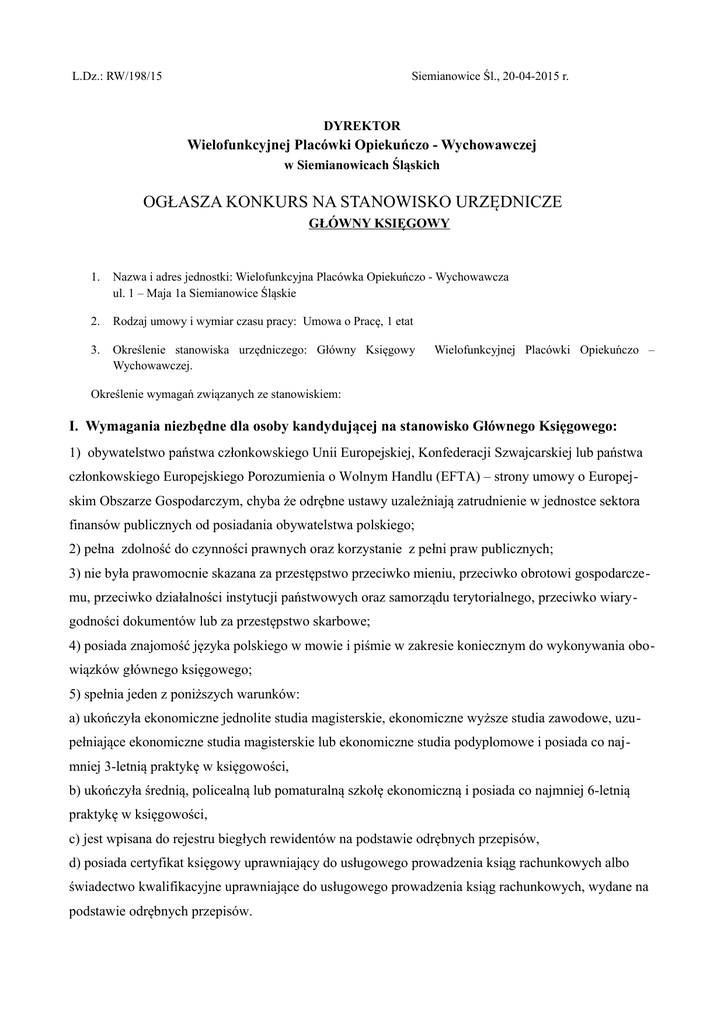 L.Dz.: RW/198/15

Siemianowice Śl., 20-04-2015 r.

DYREKTOR
Wielofunkcyjnej Placówki Opiekuńczo - Wychowawczej
w Siemianowicach Śląskich

OGŁASZA KONKURS NA STANOWISKO URZĘDNICZE
GŁÓWNY KSIĘGOWY

1. Nazwa i adres jednostki: Wielofunkcyjna Placówka Opiekuńczo - Wychowawcza ul. 1 – Maja 1a Siemianowice Śląskie

2. Rodzaj umowy i wymiar czasu pracy: Umowa o Pracę, 1 etat

3. Określenie stanowiska urzędniczego: Główny Księgowy Wielofunkcyjnej Placówki Opiekuńczo – Wychowawczej.

Określenie wymagań związanych ze stanowiskiem:

I. Wymagania niezbędne dla osoby kandydującej na stanowisko Głównego Księgowego:

1) obywatelstwo państwa członkowskiego Unii Europejskiej, Konfederacji Szwajcarskiej lub państwa członkowskiego Europejskiego Porozumienia o Wolnym Handlu (EFTA) – strony umowy o Europejskim Obszarze Gospodarczym, chyba że odrębne ustawy uzależniają zatrudnienie w jednostce sektora finansów publicznych od posiadania obywatelstwa polskiego;

2) pełna zdolność do czynności prawnych oraz korzystanie z pełni praw publicznych;

3) nie była prawomocnie skazana za przestępstwo przeciwko mieniu, przeciwko obrotowi gospodarczemu, przeciwko działalności instytucji państwowych oraz samorządu terytorialnego, przeciwko wiarygodności dokumentów lub za przestępstwo skarbowe;

4) posiada znajomość języka polskiego w mowie i piśmie w zakresie koniecznym do wykonywania obowiązków głównego księgowego;

5) spełnia jeden z poniższych warunków:

a) ukończyła ekonomiczne jednolite studia magisterskie, ekonomiczne wyższe studia zawodowe, uzupełniające ekonomiczne studia magisterskie lub ekonomiczne studia podyplomowe i posiada co najmniej 3-letnią praktykę w księgowości,

b) ukończyła średnią, policealną lub pomaturalną szkołę ekonomiczną i posiada co najmniej 6-letnią praktykę w księgowości,

c) jest wpisana do rejestru biegłych rewidentów na podstawie odrębnych przepisów,

d) posiada certyfikat księgowy uprawniający do usługowego prowadzenia ksiąg rachunkowych albo świadectwo kwalifikacyjne uprawniające do usługowego prowadzenia ksiąg rachunkowych, wydane na podstawie odrębnych przepisów.